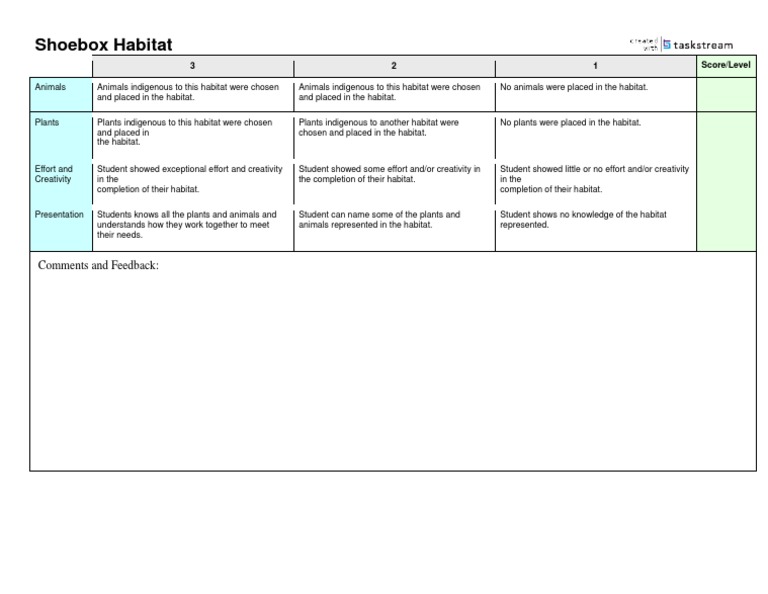 Shoebox Habitat

created with taskstream

|  | 3 | 2 | 1 | Score/Level |
|---|---|---|---|---|
| Animals | Animals indigenous to this habitat were chosen and placed in the habitat. | Animals indigenous to this habitat were chosen and placed in the habitat. | No animals were placed in the habitat. |  |
| Plants | Plants indigenous to this habitat were chosen and placed in the habitat. | Plants indigenous to another habitat were chosen and placed in the habitat. | No plants were placed in the habitat. |  |
| Effort and Creativity | Student showed exceptional effort and creativity in the completion of their habitat. | Student showed some effort and/or creativity in the completion of their habitat. | Student showed little or no effort and/or creativity in the completion of their habitat. |  |
| Presentation | Students knows all the plants and animals and understands how they work together to meet their needs. | Student can name some of the plants and animals represented in the habitat. | Student shows no knowledge of the habitat represented. |  |

Comments and Feedback: